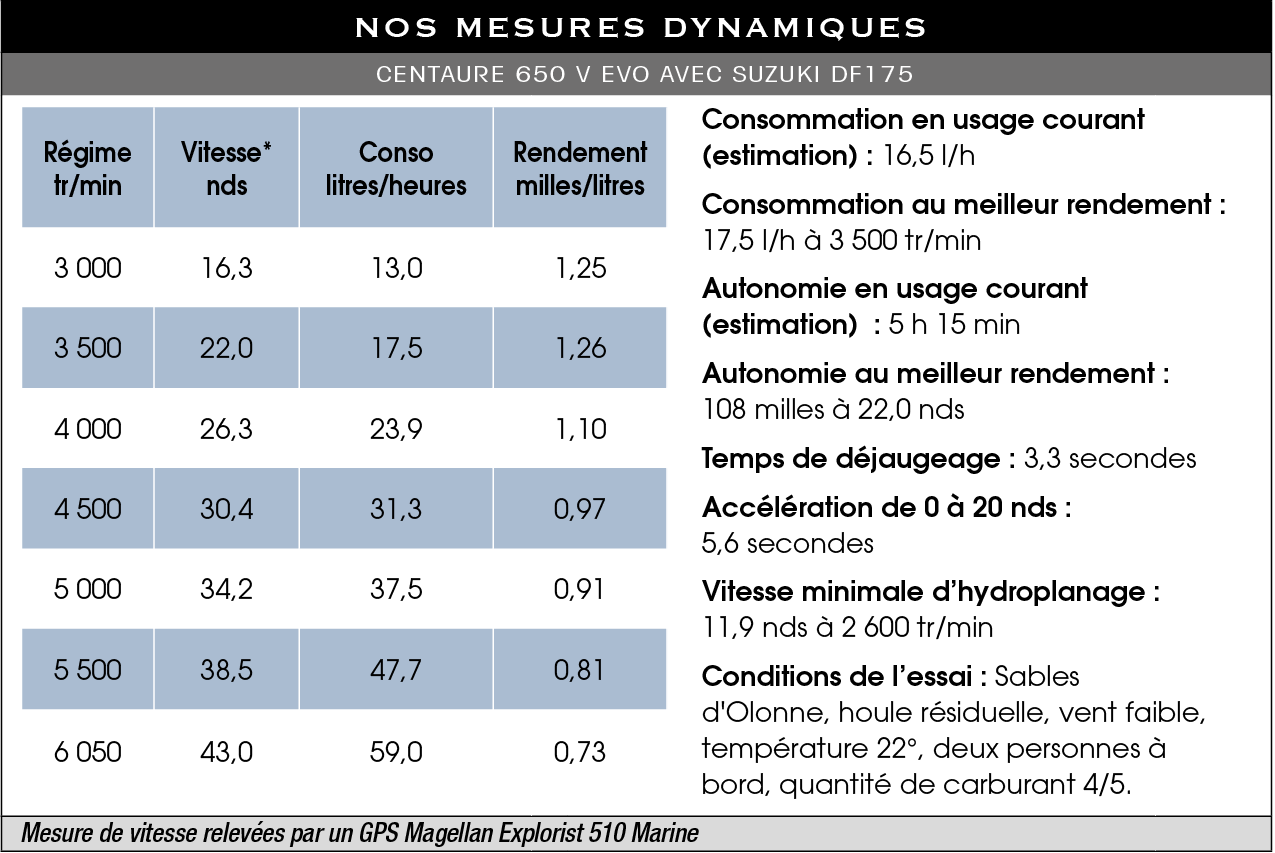 NOS MESURES DYNAMIQUES

CENTAURE 650 V EVO AVEC SUZUKI DF175

| Régime tr/min | Vitesse* nds | Conso litres/heures | Rendement milles/litres |
|---|---|---|---|
| 3 000 | 16,3 | 13,0 | 1,25 |
| 3 500 | 22,0 | 17,5 | 1,26 |
| 4 000 | 26,3 | 23,9 | 1,10 |
| 4 500 | 30,4 | 31,3 | 0,97 |
| 5 000 | 34,2 | 37,5 | 0,91 |
| 5 500 | 38,5 | 47,7 | 0,81 |
| 6 050 | 43,0 | 59,0 | 0,73 |

Consommation en usage courant (estimation) : 16,5 l/h

Consommation au meilleur rendement : 17,5 l/h à 3 500 tr/min

Autonomie en usage courant (estimation) : 5 h 15 min

Autonomie au meilleur rendement : 108 milles à 22,0 nds

Temps de déjaugeage : 3,3 secondes

Accélération de 0 à 20 nds : 5,6 secondes

Vitesse minimale d'hydroplanage : 11,9 nds à 2 600 tr/min

Conditions de l'essai : Sables d'Olonne, houle résiduelle, vent faible, température 22°, deux personnes à bord, quantité de carburant 4/5.

Mesure de vitesse relevées par un GPS Magellan Explorist 510 Marine